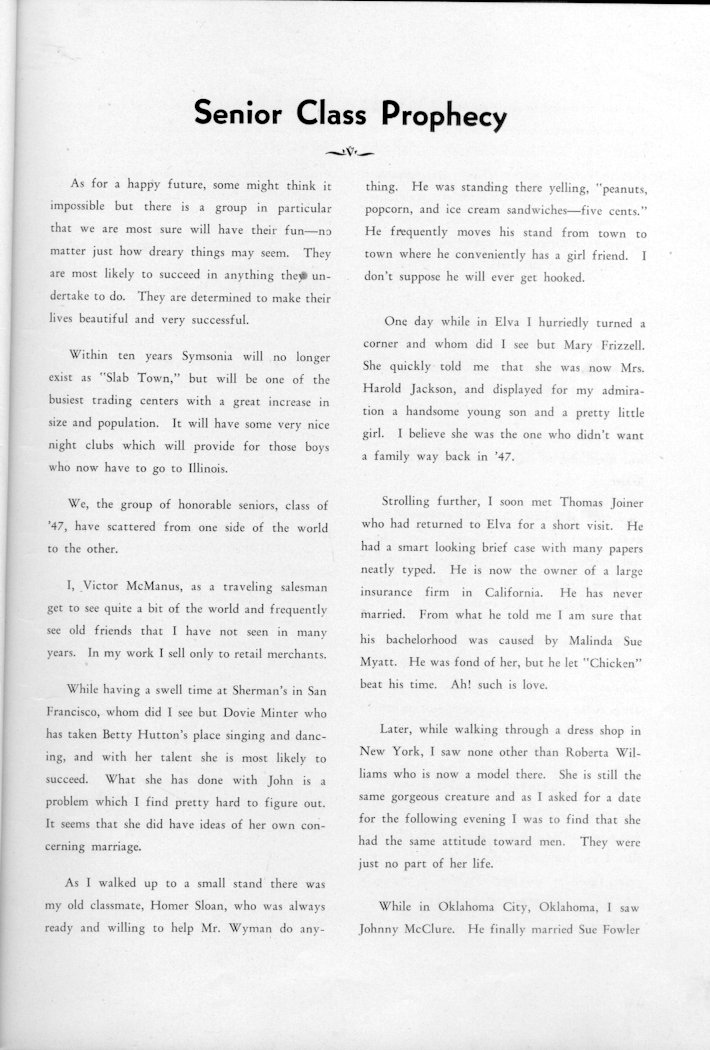 Senior Class Prophecy

As for a happy future, some might think it impossible but there is a group in particular that we are most sure will have their fun—no matter just how dreary things may seem. They are most likely to succeed in anything they undertake to do. They are determined to make their lives beautiful and very successful.

Within ten years Symsonia will no longer exist as "Slab Town," but will be one of the busiest trading centers with a great increase in size and population. It will have some very nice night clubs which will provide for those boys who now have to go to Illinois.

We, the group of honorable seniors, class of '47, have scattered from one side of the world to the other.

I, Victor McManus, as a traveling salesman get to see quite a bit of the world and frequently see old friends that I have not seen in many years. In my work I sell only to retail merchants.

While having a swell time at Sherman's in San Francisco, whom did I see but Dovie Minter who has taken Betty Hutton's place singing and dancing, and with her talent she is most likely to succeed. What she has done with John is a problem which I find pretty hard to figure out. It seems that she did have ideas of her own concerning marriage.

As I walked up to a small stand there was my old classmate, Homer Sloan, who was always ready and willing to help Mr. Wyman do anything. He was standing there yelling, "peanuts, popcorn, and ice cream sandwiches—five cents." He frequently moves his stand from town to town where he conveniently has a girl friend. I don't suppose he will ever get hooked.

One day while in Elva I hurriedly turned a corner and whom did I see but Mary Frizzell. She quickly told me that she was now Mrs. Harold Jackson, and displayed for my admiration a handsome young son and a pretty little girl. I believe she was the one who didn't want a family way back in '47.

Strolling further, I soon met Thomas Joiner who had returned to Elva for a short visit. He had a smart looking brief case with many papers neatly typed. He is now the owner of a large insurance firm in California. He has never married. From what he told me I am sure that his bachelorhood was caused by Malinda Sue Myatt. He was fond of her, but he let "Chicken" beat his time. Ah! such is love.

Later, while walking through a dress shop in New York, I saw none other than Roberta Williams who is now a model there. She is still the same gorgeous creature and as I asked for a date for the following evening I was to find that she had the same attitude toward men. They were just no part of her life.

While in Oklahoma City, Oklahoma, I saw Johnny McClure. He finally married Sue Fowler